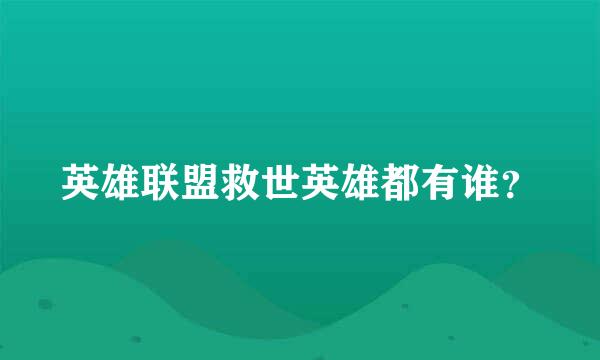 英雄联盟救世英雄都有谁？